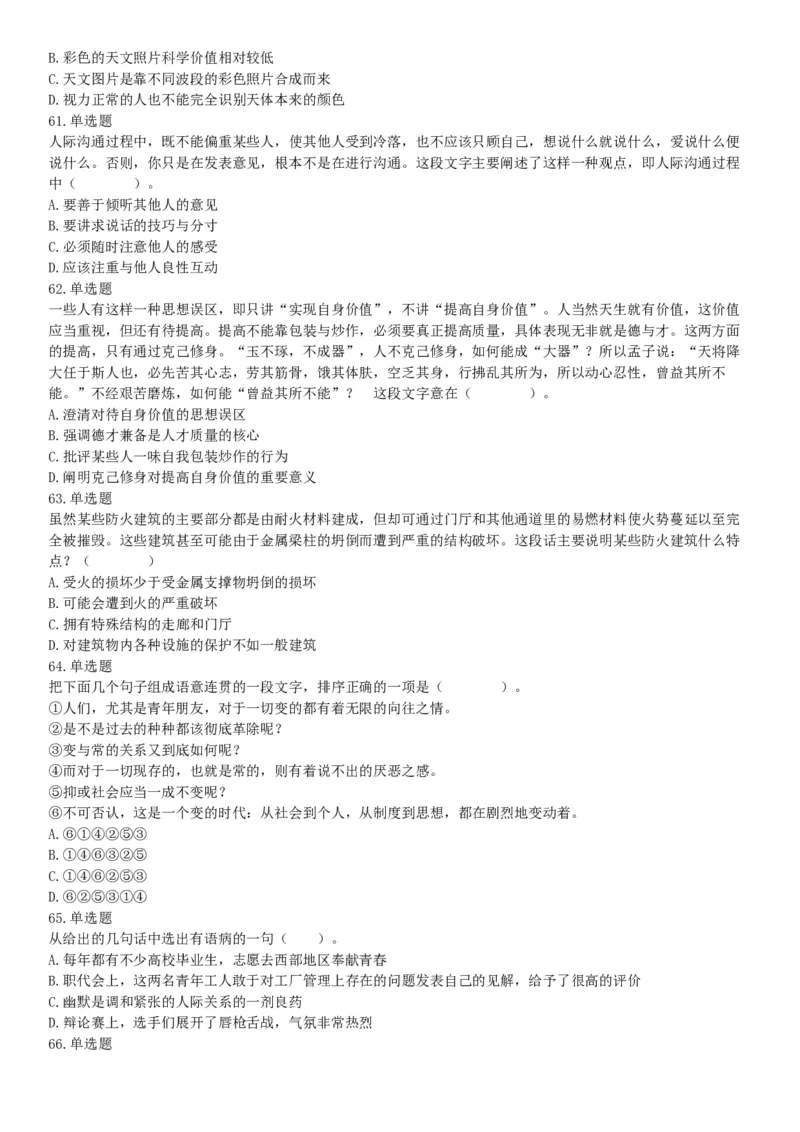 B. 彩色的天文照片科学价值相对较低
C. 天文图片是靠不同波段的彩色照片合成而来
D. 视力正常的人也不能完全识别天体本来的颜色
61. 单选题
人际沟通过程中，既不能偏重某些人，使其他人受到冷落，也不应该只顾自己，想说什么就说什么，爱说什么便说什么。否则，你只是在发表意见，根本不是在进行沟通。这段文字主要阐述了这样一种观点，即人际沟通过程中（　　　）。
A. 要善于倾听其他人的意见
B. 要讲求说话的技巧与分寸
C. 必须随时注意他人的感受
D. 应该注重与他人良性互动
62. 单选题
一些人有这样一种思想误区，即只讲“实现自身价值”，不讲“提高自身价值”。人当然天生就有价值，这价值应当重视，但还有待提高。提高不能靠包装与炒作，必须要真正提高质量，具体表现无非就是德与才。这两方面的提高，只有通过克己修身。“玉不琢，不成器”，人不克己修身，如何能成“大器”？所以孟子说：“天将降大任于斯人也，必先苦其心志，劳其筋骨，饿其体肤，空乏其身，行拂乱其所为，所以动心忍性，曾益其所不能。”不经艰苦磨炼，如何能“曾益其所不能”？　这段文字意在（　　　）。
A. 澄清对待自身价值的思想误区
B. 强调德才兼备是人才质量的核心
C. 批评某些人一味自我包装炒作的行为
D. 阐明克己修身对提高自身价值的重要意义
63. 单选题
虽然某些防火建筑的主要部分都是由耐火材料建成，但却可通过门厅和其他通道里的易燃材料使火势蔓延以至完全被摧毁。这些建筑甚至可能由于金属梁柱的坍倒而遭到严重的结构破坏。这段话主要说明某些防火建筑什么特点？（　　　）
A. 受火的损坏少于受金属支撑物坍倒的损坏
B. 可能会遭到火的严重破坏
C. 拥有特殊结构的走廊和门厅
D. 对建筑物内各种设施的保护不如一般建筑
64. 单选题
把下面几个句子组成语意连贯的一段文字，排序正确的一项是（　　　）。
①人们，尤其是青年朋友，对于一切变的都有着无限的向往之情。
②是不是过去的种种都该彻底革除呢？
③变与常的关系又到底如何呢？
④而对于一切现存的，也就是常的，则有着说不出的厌恶之感。
⑤抑或社会应当一成不变呢？
⑥不可否认，这是一个变的时代：从社会到个人，从制度到思想，都在剧烈地变动着。
A. ⑥①④②⑤③
B. ①④⑥③②⑤
C. ①④⑥②⑤③
D. ⑥②⑤③①④
65. 单选题
从给出的几句话中选出有语病的一句（　　）。
A. 每年都有不少高校毕业生，志愿去西部地区奉献青春
B. 职代会上，这两名青年工人敢于对工厂管理上存在的问题发表自己的见解，给予了很高的评价
C. 幽默是调和紧张的人际关系的一剂良药
D. 辩论赛上，选手们展开了唇枪舌战，气氛非常热烈
66. 单选题